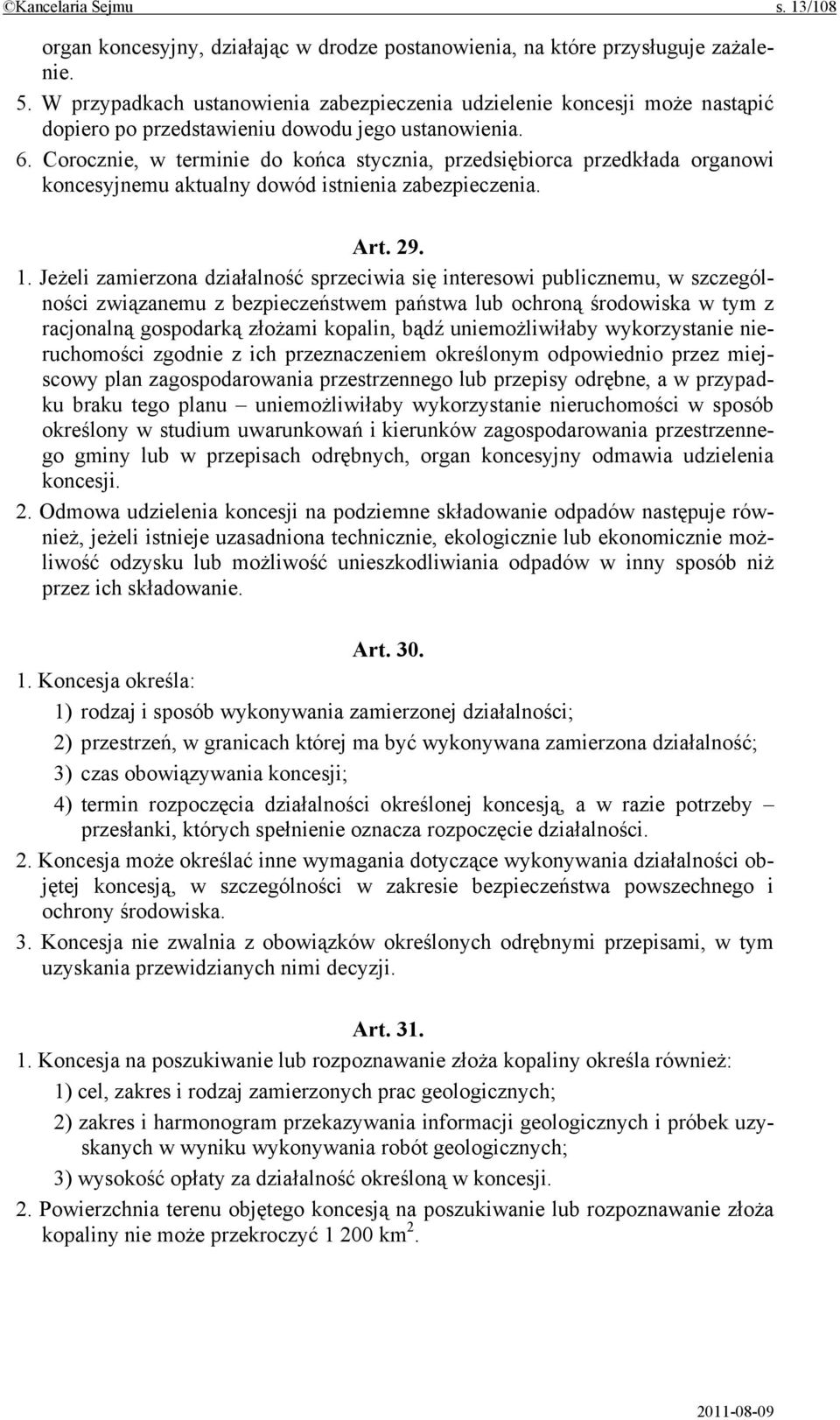 ©Kancelaria Sejmu s. 13/108

organ koncesyjny, działając w drodze postanowienia, na które przysługuje zażalenie.

5. W przypadkach ustanowienia zabezpieczenia udzielenie koncesji może nastąpić dopiero po przedstawieniu dowodu jego ustanowienia.

6. Corocznie, w terminie do końca stycznia, przedsiębiorca przedkłada organowi koncesyjnemu aktualny dowód istnienia zabezpieczenia.

Art. 29.

1. Jeżeli zamierzona działalność sprzeciwia się interesowi publicznemu, w szczególności związanemu z bezpieczeństwem państwa lub ochroną środowiska w tym z racjonalną gospodarką złożami kopalin, bądź uniemożliwiłaby wykorzystanie nieruchomości zgodnie z ich przeznaczeniem określonym odpowiednio przez miejscowy plan zagospodarowania przestrzennego lub przepisy odrębne, a w przypadku braku tego planu – uniemożliwiłaby wykorzystanie nieruchomości w sposób określony w studium uwarunkowań i kierunków zagospodarowania przestrzennego gminy lub w przepisach odrębnych, organ koncesyjny odmawia udzielenia koncesji.

2. Odmowa udzielenia koncesji na podziemne składowanie odpadów następuje również, jeżeli istnieje uzasadniona technicznie, ekologicznie lub ekonomicznie możliwość odzysku lub możliwość unieszkodliwiania odpadów w inny sposób niż przez ich składowanie.

Art. 30.

1. Koncesja określa:

1) rodzaj i sposób wykonywania zamierzonej działalności;

2) przestrzeń, w granicach której ma być wykonywana zamierzona działalność;

3) czas obowiązywania koncesji;

4) termin rozpoczęcia działalności określonej koncesją, a w razie potrzeby – przesłanki, których spełnienie oznacza rozpoczęcie działalności.

2. Koncesja może określać inne wymagania dotyczące wykonywania działalności objętej koncesją, w szczególności w zakresie bezpieczeństwa powszechnego i ochrony środowiska.

3. Koncesja nie zwalnia z obowiązków określonych odrębnymi przepisami, w tym uzyskania przewidzianych nimi decyzji.

Art. 31.

1. Koncesja na poszukiwanie lub rozpoznawanie złoża kopaliny określa również:

1) cel, zakres i rodzaj zamierzonych prac geologicznych;

2) zakres i harmonogram przekazywania informacji geologicznych i próbek uzyskanych w wyniku wykonywania robót geologicznych;

3) wysokość opłaty za działalność określoną w koncesji.

2. Powierzchnia terenu objętego koncesją na poszukiwanie lub rozpoznawanie złoża kopaliny nie może przekroczyć 1 200 $km^2$.

2011-08-09